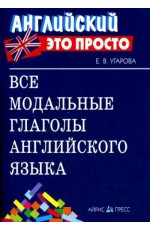 АНГЛИЙСКИЙ
ЭТО ПРОСТО

Е. В. УГАРОВА

ВСЕ
МОДАЛЬНЫЕ
ГЛАГОЛЫ
АНГЛИЙСКОГО
ЯЗЫКА

АЙРИС ПРЕСС